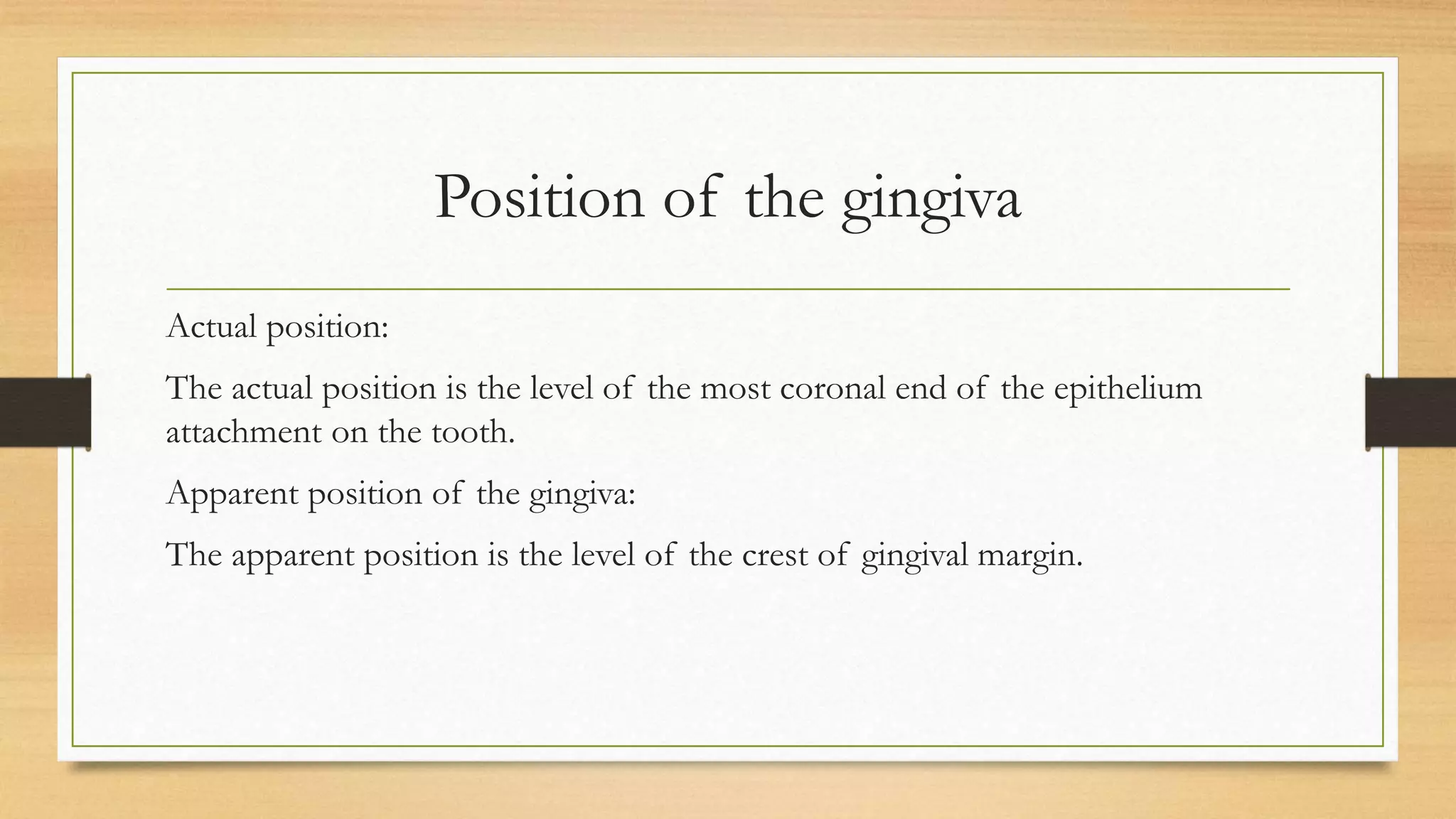 Position of the gingiva

Actual position:

The actual position is the level of the most coronal end of the epithelium attachment on the tooth.

Apparent position of the gingiva:

The apparent position is the level of the crest of gingival margin.